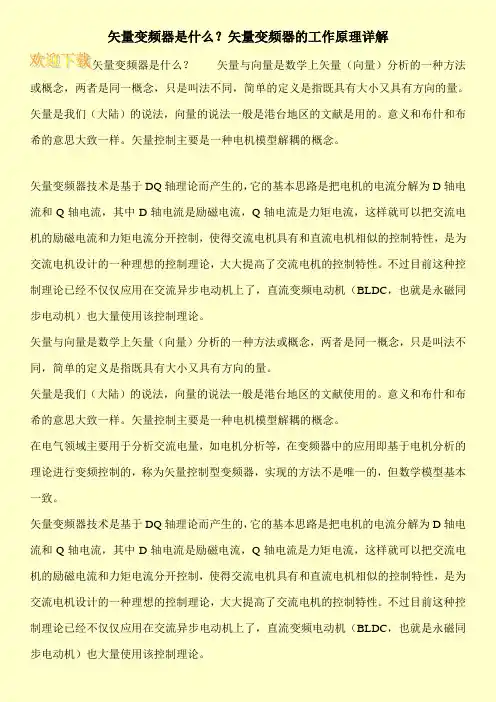 矢量变频器是什么？矢量变频器的工作原理详解

欢迎下载

矢量变频器是什么？ 矢量与向量是数学上矢量（向量）分析的一种方法或概念，两者是同一概念，只是叫法不同，简单的定义是指既具有大小又具有方向的量。矢量是我们（大陆）的说法，向量的说法一般是港台地区的文献是用的。意义和布什和布希的意思大致一样。矢量控制主要是一种电机模型解耦的概念。

矢量变频器技术是基于 DQ 轴理论而产生的，它的基本思路是把电机的电流分解为 D 轴电流和 Q 轴电流，其中 D 轴电流是励磁电流，Q 轴电流是力矩电流，这样就可以把交流电机的励磁电流和力矩电流分开控制，使得交流电机具有和直流电机相似的控制特性，是为交流电机设计的一种理想的控制理论，大大提高了交流电机的控制特性。不过目前这种控制理论已经不仅仅应用在交流异步电动机上了，直流变频电动机（BLDC，也就是永磁同步电动机）也大量使用该控制理论。

矢量与向量是数学上矢量（向量）分析的一种方法或概念，两者是同一概念，只是叫法不同，简单的定义是指既具有大小又具有方向的量。

矢量是我们（大陆）的说法，向量的说法一般是港台地区的文献使用的。意义和布什和布希的意思大致一样。矢量控制主要是一种电机模型解耦的概念。

在电气领域主要用于分析交流电量，如电机分析等，在变频器中的应用即基于电机分析的理论进行变频控制的，称为矢量控制型变频器，实现的方法不是唯一的，但数学模型基本一致。

矢量变频器技术是基于 DQ 轴理论而产生的，它的基本思路是把电机的电流分解为 D 轴电流和 Q 轴电流，其中 D 轴电流是励磁电流，Q 轴电流是力矩电流，这样就可以把交流电机的励磁电流和力矩电流分开控制，使得交流电机具有和直流电机相似的控制特性，是为交流电机设计的一种理想的控制理论，大大提高了交流电机的控制特性。不过目前这种控制理论已经不仅仅应用在交流异步电动机上了，直流变频电动机（BLDC，也就是永磁同步电动机）也大量使用该控制理论。